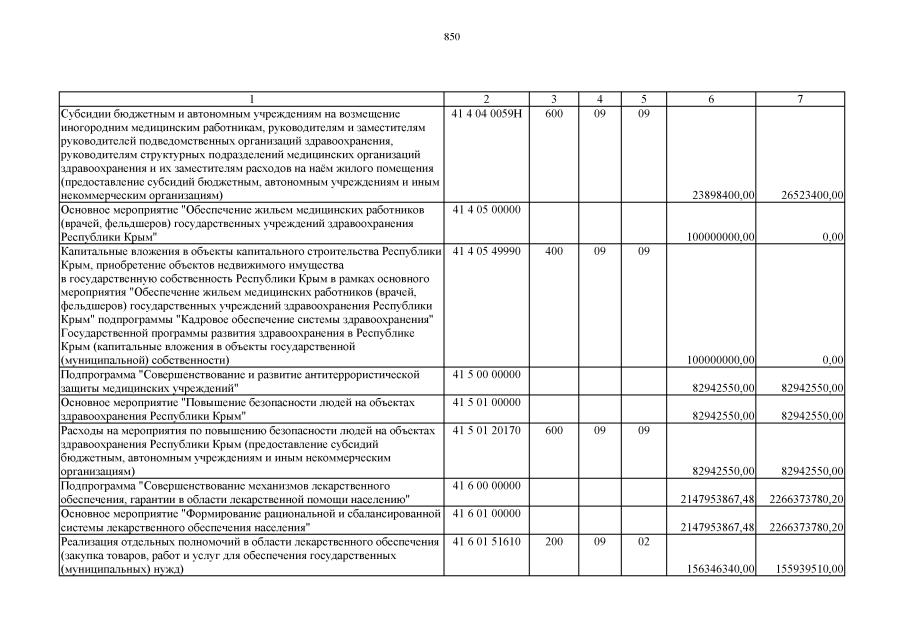 850

| 1 | 2 | 3 | 4 | 5 | 6 | 7 |
|---|---|---|---|---|---|---|
| Субсидии бюджетным и автономным учреждениям на возмещение иногородним медицинским работникам, руководителям и заместителям руководителей подведомственных организаций здравоохранения, руководителям структурных подразделений медицинских организаций здравоохранения и их заместителям расходов на наём жилого помещения (предоставление субсидий бюджетным, автономным учреждениям и иным некоммерческим организациям) | 41 4 04 0059Н | 600 | 09 | 09 | 23898400,00 | 26523400,00 |
| Основное мероприятие "Обеспечение жильем медицинских работников (врачей, фельдшеров) государственных учреждений здравоохранения Республики Крым" | 41 4 05 00000 | | | | 100000000,00 | 0,00 |
| Капитальные вложения в объекты капитального строительства Республики Крым, приобретение объектов недвижимого имущества в государственную собственность Республики Крым в рамках основного мероприятия "Обеспечение жильем медицинских работников (врачей, фельдшеров) государственных учреждений здравоохранения Республики Крым" подпрограммы "Кадровое обеспечение системы здравоохранения" Государственной программы развития здравоохранения в Республике Крым (капитальные вложения в объекты государственной (муниципальной) собственности) | 41 4 05 49990 | 400 | 09 | 09 | 100000000,00 | 0,00 |
| Подпрограмма "Совершенствование и развитие антитеррористической защиты медицинских учреждений" | 41 5 00 00000 | | | | 82942550,00 | 82942550,00 |
| Основное мероприятие "Повышение безопасности людей на объектах здравоохранения Республики Крым" | 41 5 01 00000 | | | | 82942550,00 | 82942550,00 |
| Расходы на мероприятия по повышению безопасности людей на объектах здравоохранения Республики Крым (предоставление субсидий бюджетным, автономным учреждениям и иным некоммерческим организациям) | 41 5 01 20170 | 600 | 09 | 09 | 82942550,00 | 82942550,00 |
| Подпрограмма "Совершенствование механизмов лекарственного обеспечения, гарантии в области лекарственной помощи населению" | 41 6 00 00000 | | | | 2147953867,48 | 2266373780,20 |
| Основное мероприятие "Формирование рациональной и сбалансированной системы лекарственного обеспечения населения" | 41 6 01 00000 | | | | 2147953867,48 | 2266373780,20 |
| Реализация отдельных полномочий в области лекарственного обеспечения (закупка товаров, работ и услуг для обеспечения государственных (муниципальных) нужд) | 41 6 01 51610 | 200 | 09 | 02 | 156346340,00 | 155939510,00 |